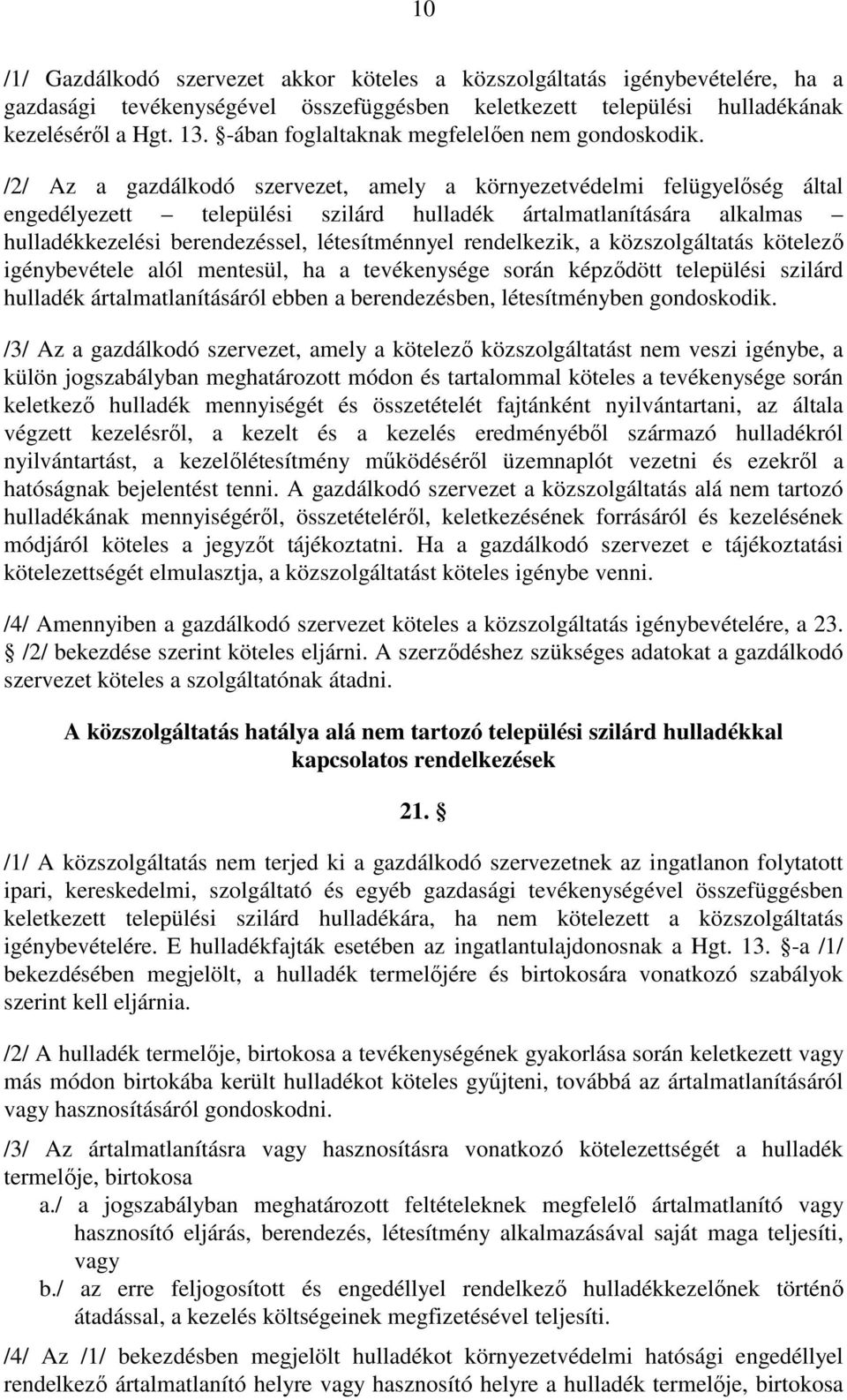 10

/1/ Gazdálkodó szervezet akkor köteles a közszolgáltatás igénybevételére, ha a gazdasági tevékenységével összefüggésben keletkezett települési hulladékának kezeléséről a Hgt. 13. §-ában foglaltaknak megfelelően nem gondoskodik.

/2/ Az a gazdálkodó szervezet, amely a környezetvédelmi felügyelőség által engedélyezett – települési szilárd hulladék ártalmatlanítására alkalmas – hulladékkezelési berendezéssel, létesítménnyel rendelkezik, a közszolgáltatás kötelező igénybevétele alól mentesül, ha a tevékenysége során képződött települési szilárd hulladék ártalmatlanításáról ebben a berendezésben, létesítményben gondoskodik.

/3/ Az a gazdálkodó szervezet, amely a kötelező közszolgáltatást nem veszi igénybe, a külön jogszabályban meghatározott módon és tartalommal köteles a tevékenysége során keletkező hulladék mennyiségét és összetételét fajtánként nyilvántartani, az általa végzett kezelésről, a kezelt és a kezelés eredményéből származó hulladékról nyilvántartást, a kezelőlétesítmény működéséről üzemnaplót vezetni és ezekről a hatóságnak bejelentést tenni. A gazdálkodó szervezet a közszolgáltatás alá nem tartozó hulladékának mennyiségéről, összetételéről, keletkezésének forrásáról és kezelésének módjáról köteles a jegyzőt tájékoztatni. Ha a gazdálkodó szervezet e tájékoztatási kötelezettségét elmulasztja, a közszolgáltatást köteles igénybe venni.

/4/ Amennyiben a gazdálkodó szervezet köteles a közszolgáltatás igénybevételére, a 23. § /2/ bekezdése szerint köteles eljárni. A szerződéshez szükséges adatokat a gazdálkodó szervezet köteles a szolgáltatónak átadni.

A közszolgáltatás hatálya alá nem tartozó települési szilárd hulladékkal kapcsolatos rendelkezések

21. §

/1/ A közszolgáltatás nem terjed ki a gazdálkodó szervezetnek az ingatlanon folytatott ipari, kereskedelmi, szolgáltató és egyéb gazdasági tevékenységével összefüggésben keletkezett települési szilárd hulladékára, ha nem kötelezett a közszolgáltatás igénybevételére. E hulladékfajták esetében az ingatlantulajdonosnak a Hgt. 13. §-a /1/ bekezdésében megjelölt, a hulladék termelőjére és birtokosára vonatkozó szabályok szerint kell eljárnia.

/2/ A hulladék termelője, birtokosa a tevékenységének gyakorlása során keletkezett vagy más módon birtokába került hulladékot köteles gyűjteni, továbbá az ártalmatlanításáról vagy hasznosításáról gondoskodni.

/3/ Az ártalmatlanításra vagy hasznosításra vonatkozó kötelezettségét a hulladék termelője, birtokosa

a./ a jogszabályban meghatározott feltételeknek megfelelő ártalmatlanító vagy hasznosító eljárás, berendezés, létesítmény alkalmazásával saját maga teljesíti, vagy

b./ az erre feljogosított és engedéllyel rendelkező hulladékkezelőnek történő átadással, a kezelés költségeinek megfizetésével teljesíti.

/4/ Az /1/ bekezdésben megjelölt hulladékot környezetvédelmi hatósági engedéllyel rendelkező ártalmatlanító helyre vagy hasznosító helyre a hulladék termelője, birtokosa